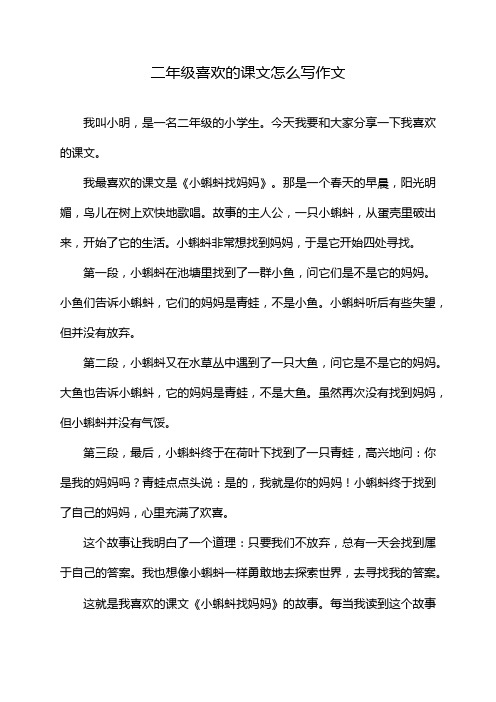 二年级喜欢的课文怎么写作文

我叫小明，是一名二年级的小学生。今天我要和大家分享一下我喜欢的课文。

我最喜欢的课文是《小蝌蚪找妈妈》。那是一个春天的早晨，阳光明媚，鸟儿在树上欢快地歌唱。故事的主人公，一只小蝌蚪，从蛋壳里破出来，开始了它的生活。小蝌蚪非常想找到妈妈，于是它开始四处寻找。

第一段，小蝌蚪在池塘里找到了一群小鱼，问它们是不是它的妈妈。小鱼们告诉小蝌蚪，它们的妈妈是青蛙，不是小鱼。小蝌蚪听后有些失望，但并没有放弃。

第二段，小蝌蚪又在水草丛中遇到了一只大鱼，问它是不是它的妈妈。大鱼也告诉小蝌蚪，它的妈妈是青蛙，不是大鱼。虽然再次没有找到妈妈，但小蝌蚪并没有气馁。

第三段，最后，小蝌蚪终于在荷叶下找到了一只青蛙，高兴地问：你是我的妈妈吗？青蛙点点头说：是的，我就是你的妈妈！小蝌蚪终于找到了自己的妈妈，心里充满了欢喜。

这个故事让我明白了一个道理：只要我们不放弃，总有一天会找到属于自己的答案。我也想像小蝌蚪一样勇敢地去探索世界，去寻找我的答案。

这就是我喜欢的课文《小蝌蚪找妈妈》的故事。每当我读到这个故事